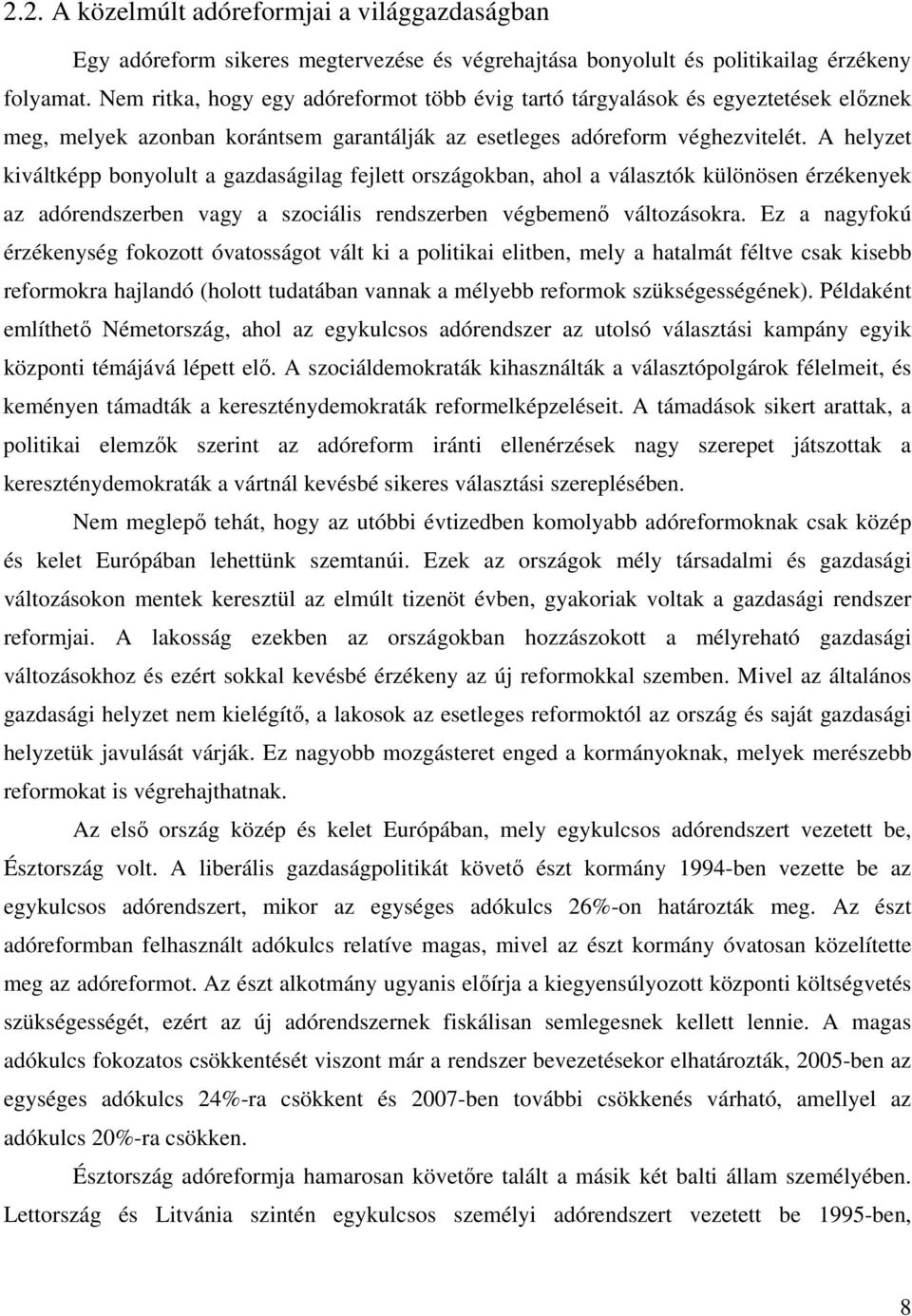 2.2. A közelmúlt adóreformjai a világgazdaságban

Egy adóreform sikeres megtervezése és végrehajtása bonyolult és politikailag érzékeny folyamat. Nem ritka, hogy egy adóreformot több évig tartó tárgyalások és egyeztetések előznek meg, melyek azonban korántsem garantálják az esetleges adóreform véghezvitelét. A helyzet kiváltképp bonyolult a gazdaságilag fejlett országokban, ahol a választók különösen érzékenyek az adórendszerben vagy a szociális rendszerben végbemenő változásokra. Ez a nagyfokú érzékenység fokozott óvatosságot vált ki a politikai elitben, mely a hatalmát féltve csak kisebb reformokra hajlandó (holott tudatában vannak a mélyebb reformok szükségességének). Példaként említhető Németország, ahol az egykulcsos adórendszer az utolsó választási kampány egyik központi témájává lépett elő. A szociáldemokraták kihasználták a választópolgárok félelmeit, és keményen támadták a kereszténydemokraták reformelképzeléseit. A támadások sikert arattak, a politikai elemzők szerint az adóreform iránti ellenérzések nagy szerepet játszottak a kereszténydemokraták a vártnál kevésbé sikeres választási szereplésében.

Nem meglepő tehát, hogy az utóbbi évtizedben komolyabb adóreformoknak csak közép és kelet Európában lehettünk szemtanúi. Ezek az országok mély társadalmi és gazdasági változásokon mentek keresztül az elmúlt tizenöt évben, gyakoriak voltak a gazdasági rendszer reformjai. A lakosság ezekben az országokban hozzászokott a mélyreható gazdasági változásokhoz és ezért sokkal kevésbé érzékeny az új reformokkal szemben. Mivel az általános gazdasági helyzet nem kielégítő, a lakosok az esetleges reformoktól az ország és saját gazdasági helyzetük javulását várják. Ez nagyobb mozgásteret enged a kormányoknak, melyek merészebb reformokat is végrehajthatnak.

Az első ország közép és kelet Európában, mely egykulcsos adórendszert vezetett be, Észtország volt. A liberális gazdaságpolitikát követő észt kormány 1994-ben vezette be az egykulcsos adórendszert, mikor az egységes adókulcs 26%-on határozták meg. Az észt adóreformban felhasznált adókulcs relatíve magas, mivel az észt kormány óvatosan közelítette meg az adóreformot. Az észt alkotmány ugyanis előírja a kiegyensúlyozott központi költségvetés szükségességét, ezért az új adórendszernek fiskálisan semlegesnek kellett lennie. A magas adókulcs fokozatos csökkentését viszont már a rendszer bevezetésekor elhatározták, 2005-ben az egységes adókulcs 24%-ra csökkent és 2007-ben további csökkenés várható, amellyel az adókulcs 20%-ra csökken.

Észtország adóreformja hamarosan követőre talált a másik két balti állam személyében. Lettország és Litvánia szintén egykulcsos személyi adórendszert vezetett be 1995-ben,

8